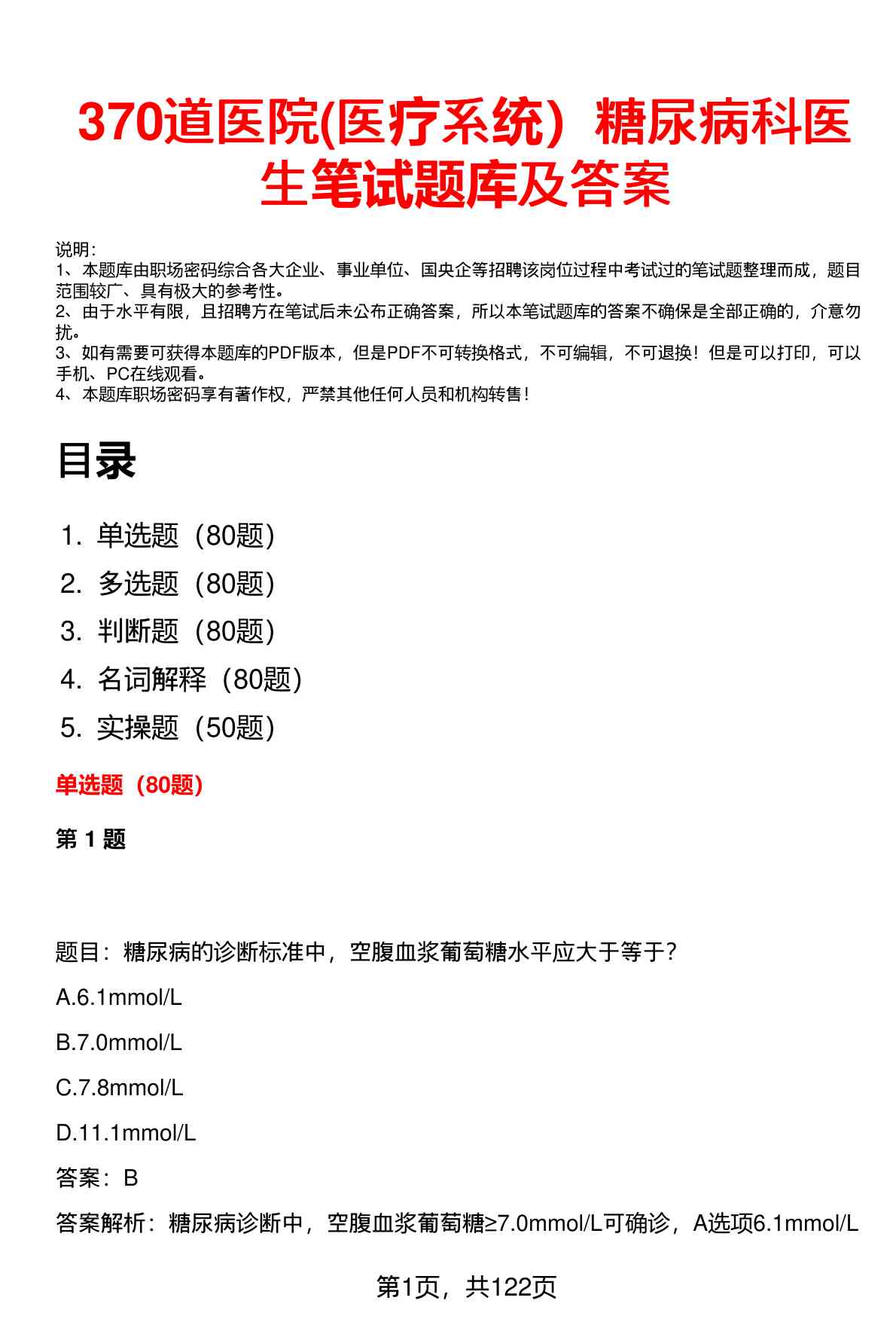 370道医院(医疗系统）糖尿病科医生笔试题库及答案

说明：
1、本题库由职场密码综合各大企业、事业单位、国央企等招聘该岗位过程中考试过的笔试题整理而成，题目范围较广、具有极大的参考性。
2、由于水平有限，且招聘方在笔试后未公布正确答案，所以本笔试题库的答案不确保是全部正确的，介意勿扰。
3、如有需要可获得本题库的PDF版本，但是PDF不可转换格式，不可编辑，不可退换！但是可以打印，可以手机、PC在线观看。
4、本题库职场密码享有著作权，严禁其他任何人员和机构转售！

目录

1. 单选题（80题）
2. 多选题（80题）
3. 判断题（80题）
4. 名词解释（80题）
5. 实操题（50题）

单选题（80题）

第 1 题

题目：糖尿病的诊断标准中，空腹血浆葡萄糖水平应大于等于？

A.6.1mmol/L

B.7.0mmol/L

C.7.8mmol/L

D.11.1mmol/L

答案：B

答案解析：糖尿病诊断中，空腹血浆葡萄糖≥7.0mmol/L可确诊，A选项6.1mmol/L

第1页，共122页